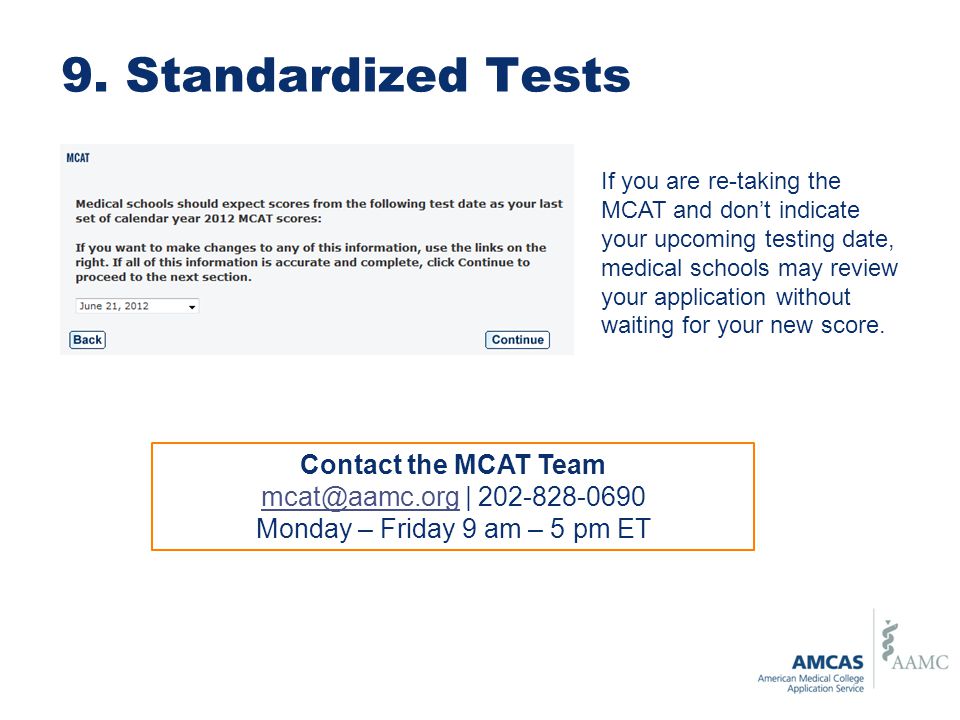 9. Standardized Tests

MCAT

Medical schools should expect scores from the following test date as your last set of calendar year 2012 MCAT scores:

If you want to make changes to any of this information, use the links on the right. If all of this information is accurate and complete, click Continue to proceed to the next section.

June 21, 2012

Back

Continue

If you are re-taking the MCAT and don't indicate your upcoming testing date, medical schools may review your application without waiting for your new score.

Contact the MCAT Team
mcat@aamc.org | 202-828-0690
Monday – Friday 9 am – 5 pm ET

AMCAS
American Medical College Application Service

AAMC